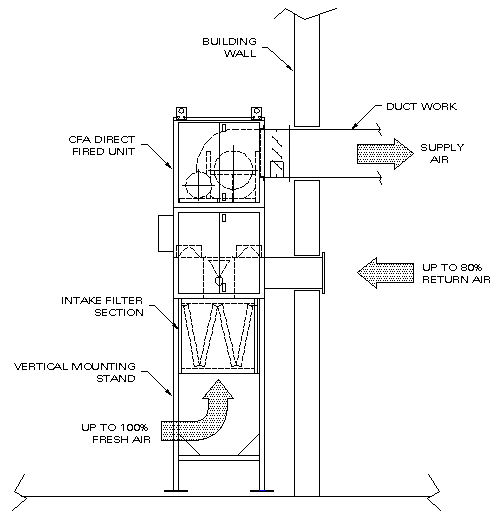 BUILDING WALL

DUCT WORK

CFA DIRECT FIRED UNIT

SUPPLY AIR

UP TO 80% RETURN AIR

INTAKE FILTER SECTION

VERTICAL MOUNTING STAND

UP TO 100% FRESH AIR